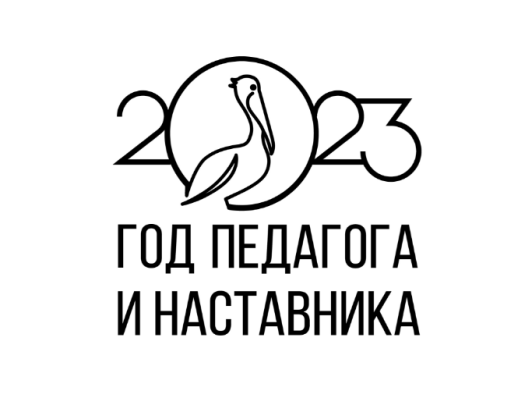 2023
ГОД ПЕДАГОГА
И НАСТАВНИКА